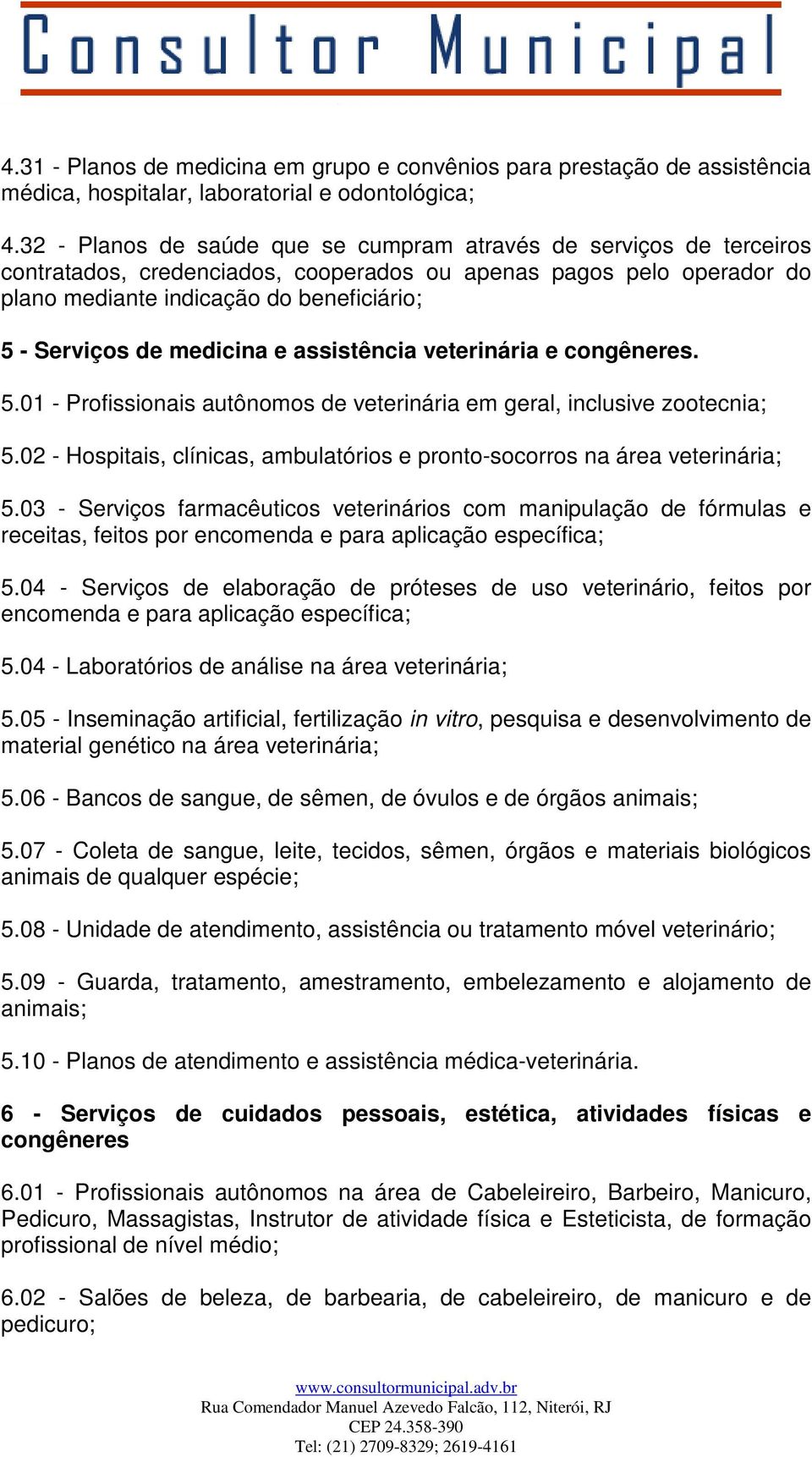 Consultor Municipal

4.31 - Planos de medicina em grupo e convênios para prestação de assistência médica, hospitalar, laboratorial e odontológica;

4.32 - Planos de saúde que se cumpram através de serviços de terceiros contratados, credenciados, cooperados ou apenas pagos pelo operador do plano mediante indicação do beneficiário;

5 - Serviços de medicina e assistência veterinária e congêneres.

5.01 - Profissionais autônomos de veterinária em geral, inclusive zootecnia;

5.02 - Hospitais, clínicas, ambulatórios e pronto-socorros na área veterinária;

5.03 - Serviços farmacêuticos veterinários com manipulação de fórmulas e receitas, feitos por encomenda e para aplicação específica;

5.04 - Serviços de elaboração de próteses de uso veterinário, feitos por encomenda e para aplicação específica;

5.04 - Laboratórios de análise na área veterinária;

5.05 - Inseminação artificial, fertilização in vitro, pesquisa e desenvolvimento de material genético na área veterinária;

5.06 - Bancos de sangue, de sêmen, de óvulos e de órgãos animais;

5.07 - Coleta de sangue, leite, tecidos, sêmen, órgãos e materiais biológicos animais de qualquer espécie;

5.08 - Unidade de atendimento, assistência ou tratamento móvel veterinário;

5.09 - Guarda, tratamento, amestramento, embelezamento e alojamento de animais;

5.10 - Planos de atendimento e assistência médica-veterinária.

6 - Serviços de cuidados pessoais, estética, atividades físicas e congêneres

6.01 - Profissionais autônomos na área de Cabeleireiro, Barbeiro, Manicuro, Pedicuro, Massagistas, Instrutor de atividade física e Esteticista, de formação profissional de nível médio;

6.02 - Salões de beleza, de barbearia, de cabeleireiro, de manicuro e de pedicuro;

www.consultormunicipal.adv.br
Rua Comendador Manuel Azevedo Falcão, 112, Niterói, RJ
CEP 24.358-390
Tel: (21) 2709-8329; 2619-4161